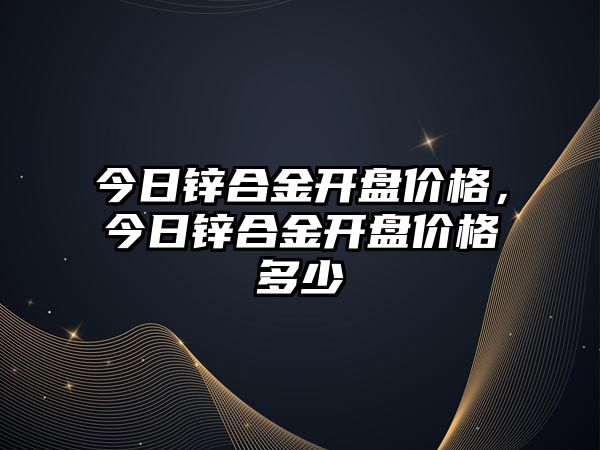 今日锌合金开盘价格，今日锌合金开盘价格多少